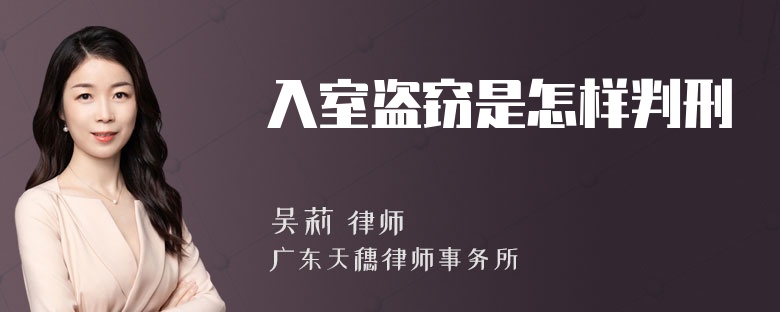 入室盗窃是怎样判刑

吴莉 律师
广东天穗律师事务所